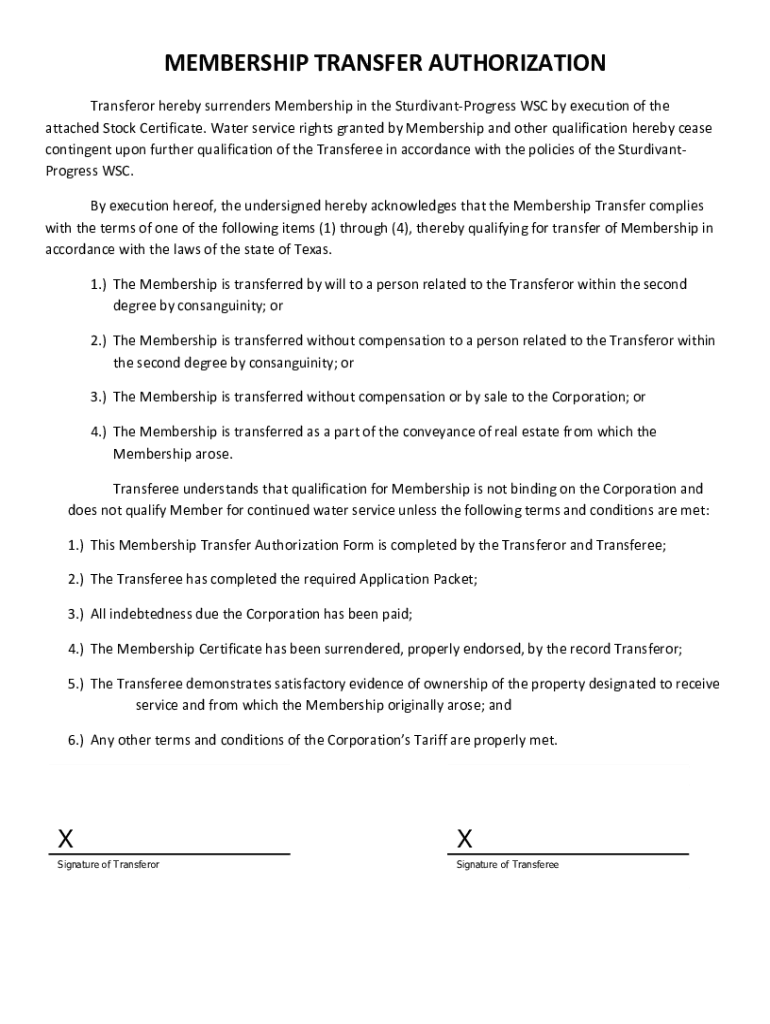 MEMBERSHIP TRANSFER AUTHORIZATION

Transferor hereby surrenders Membership in the Sturdivant-Progress WSC by execution of the attached Stock Certificate. Water service rights granted by Membership and other qualification hereby cease contingent upon further qualification of the Transferee in accordance with the policies of the Sturdivant-Progress WSC.

By execution hereof, the undersigned hereby acknowledges that the Membership Transfer complies with the terms of one of the following items (1) through (4), thereby qualifying for transfer of Membership in accordance with the laws of the state of Texas.

1.) The Membership is transferred by will to a person related to the Transferor within the second degree by consanguinity; or

2.) The Membership is transferred without compensation to a person related to the Transferor within the second degree by consanguinity; or

3.) The Membership is transferred without compensation or by sale to the Corporation; or

4.) The Membership is transferred as a part of the conveyance of real estate from which the Membership arose.

Transferee understands that qualification for Membership is not binding on the Corporation and does not qualify Member for continued water service unless the following terms and conditions are met:

1.) This Membership Transfer Authorization Form is completed by the Transferor and Transferee;

2.) The Transferee has completed the required Application Packet;

3.) All indebtedness due the Corporation has been paid;

4.) The Membership Certificate has been surrendered, properly endorsed, by the record Transferor;

5.) The Transferee demonstrates satisfactory evidence of ownership of the property designated to receive service and from which the Membership originally arose; and

6.) Any other terms and conditions of the Corporation's Tariff are properly met.

X
Signature of Transferor

X
Signature of Transferee